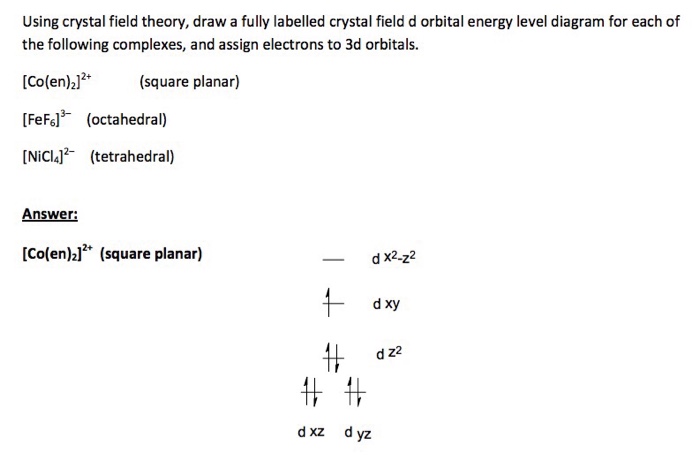 Using crystal field theory, draw a fully labelled crystal field d orbital energy level diagram for each of the following complexes, and assign electrons to 3d orbitals.

$[Co(en)_2]^{2+}$ (square planar)

$[FeF_6]^{3-}$ (octahedral)

$[NiCl_4]^{2-}$ (tetrahedral)

Answer:

$[Co(en)_2]^{2+}$ (square planar)

d $x^2$-$z^2$

d xy

d $z^2$

d xz d yz